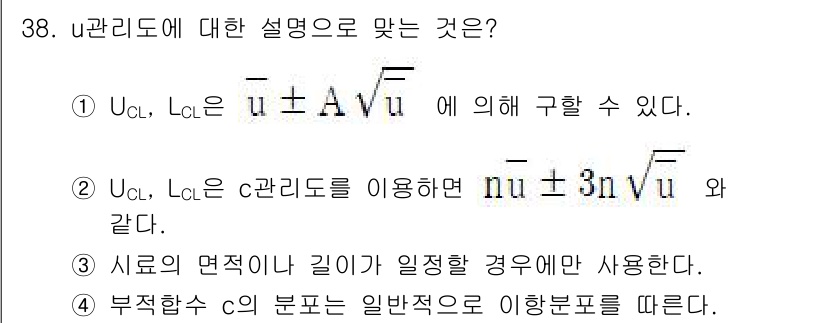 38. u관리도에 대한 설명으로 맞는 것은?

① $U_{CL}$, $L_{CL}$은 $\bar{u} \pm A\sqrt{\bar{u}}$ 에 의해 구할 수 있다.

② $U_{CL}$, $L_{CL}$은 c관리도를 이용하면 $n\bar{u} \pm 3n\sqrt{\bar{u}}$ 와 같다.

③ 시료의 면적이나 길이가 일정할 경우에만 사용한다.

④ 부적합수 c의 분포는 일반적으로 이항분포를 따른다.